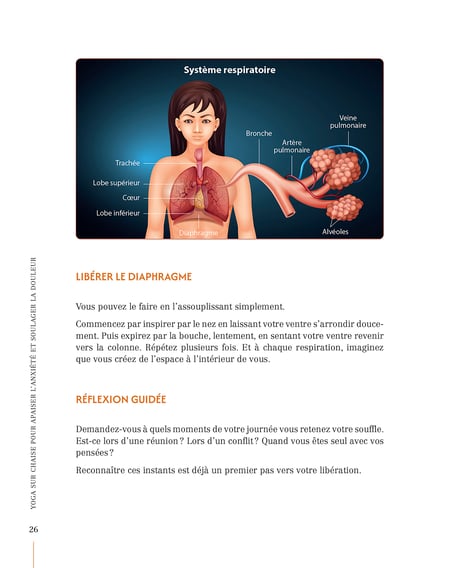 Système respiratoire

Trachée
Lobe supérieur
Cœur
Lobe inférieur
Diaphragme
Bronche
Artère pulmonaire
Veine pulmonaire
Alvéoles

LIBÉRER LE DIAPHRAGME

Vous pouvez le faire en l'assouplissant simplement.

Commencez par inspirer par le nez en laissant votre ventre s'arrondir doucement. Puis expirez par la bouche, lentement, en sentant votre ventre revenir vers la colonne. Répétez plusieurs fois. Et à chaque respiration, imaginez que vous créez de l'espace à l'intérieur de vous.

RÉFLEXION GUIDÉE

Demandez-vous à quels moments de votre journée vous retenez votre souffle. Est-ce lors d'une réunion ? Lors d'un conflit ? Quand vous êtes seul avec vos pensées ?

Reconnaître ces instants est déjà un premier pas vers votre libération.

YOGA SUR CHAISE POUR APAISER L'ANXIÉTÉ ET SOULAGER LA DOULEUR

26